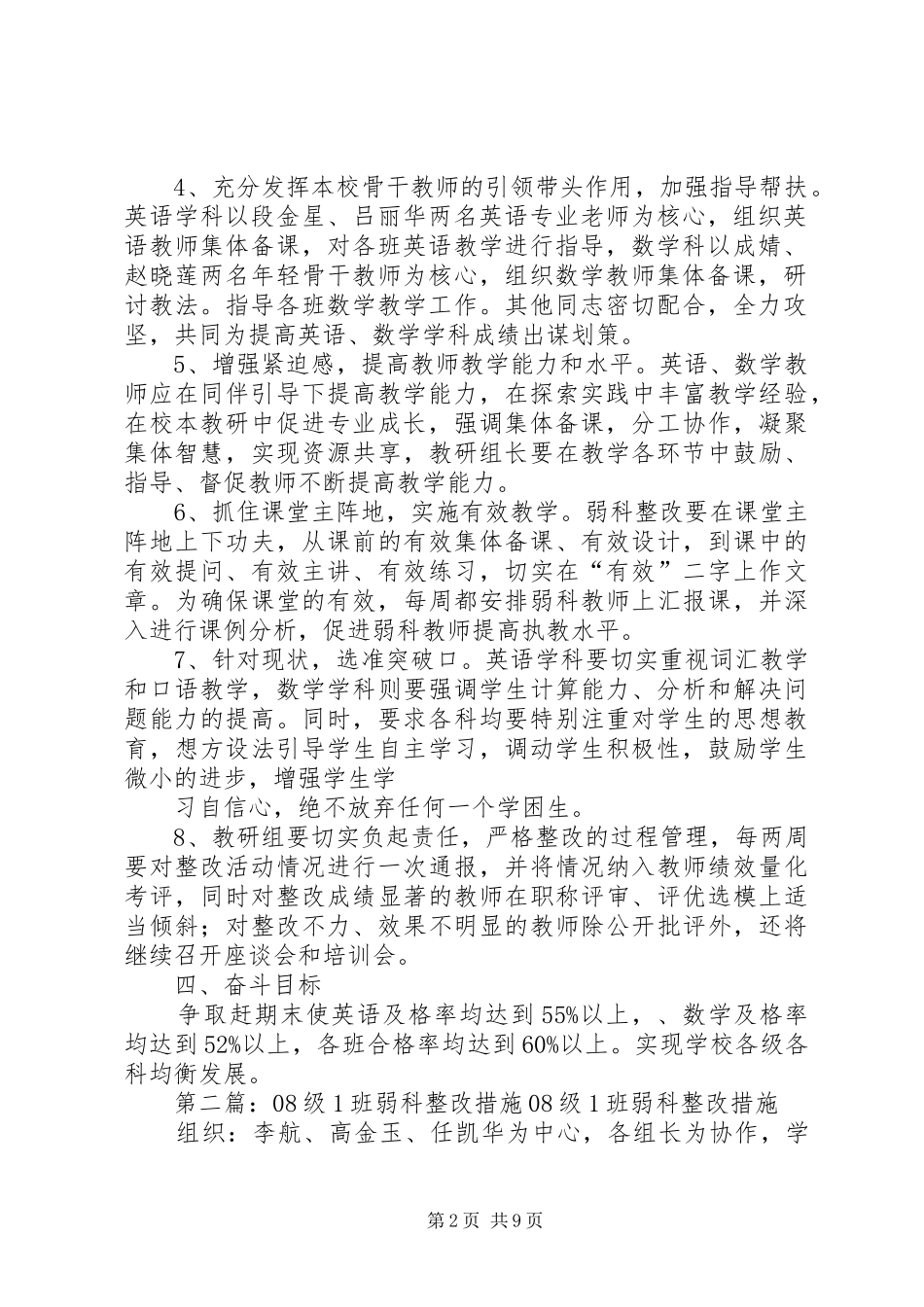 4、充分发挥本校骨干教师的引领带头作用，加强指导帮扶。英语学科以段金星、吕丽华两名英语专业老师为核心，组织英语教师集体备课，对各班英语教学进行指导，数学科以成婧、赵晓莲两名年轻骨干教师为核心，组织数学教师集体备课，研讨教法。指导各班数学教学工作。其他同志密切配合，全力攻坚，共同为提高英语、数学学科成绩出谋划策。

5、增强紧迫感，提高教师教学能力和水平。英语、数学教师应在同伴引导下提高教学能力，在探索实践中丰富教学经验，在校本教研中促进专业成长，强调集体备课，分工协作，凝聚集体智慧，实现资源共享，教研组长要在教学各环节中鼓励、指导、督促教师不断提高教学能力。

6、抓住课堂主阵地，实施有效教学。弱科整改要在课堂主阵地上下功夫，从课前的有效集体备课、有效设计，到课中的有效提问、有效主讲、有效练习，切实在“有效”二字上作文章。为确保课堂的有效，每周都安排弱科教师上汇报课，并深入进行课例分析，促进弱科教师提高执教水平。

7、针对现状，选准突破口。英语学科要切实重视词汇教学和口语教学，数学学科则要强调学生计算能力、分析和解决问题能力的提高。同时，要求各科均要特别注重对学生的思想教育，想方设法引导学生自主学习，调动学生积极性，鼓励学生微小的进步，增强学生学

习自信心，绝不放弃任何一个学困生。

8、教研组要切实负起责任，严格整改的过程管理，每两周要对整改活动情况进行一次通报，并将情况纳入教师绩效量化考评，同时对整改成绩显著的教师在职称评审、评优选模上适当倾斜；对整改不力、效果不明显的教师除公开批评外，还将继续召开座谈会和培训会。

四、奋斗目标

争取赶期末使英语及格率均达到55%以上，、数学及格率均达到52%以上，各班合格率均达到60%以上。实现学校各级各科均衡发展。

第二篇：08级1班弱科整改措施08级1班弱科整改措施

组织：李航、高金玉、任凯华为中心，各组长为协作，学

第2页 共9页